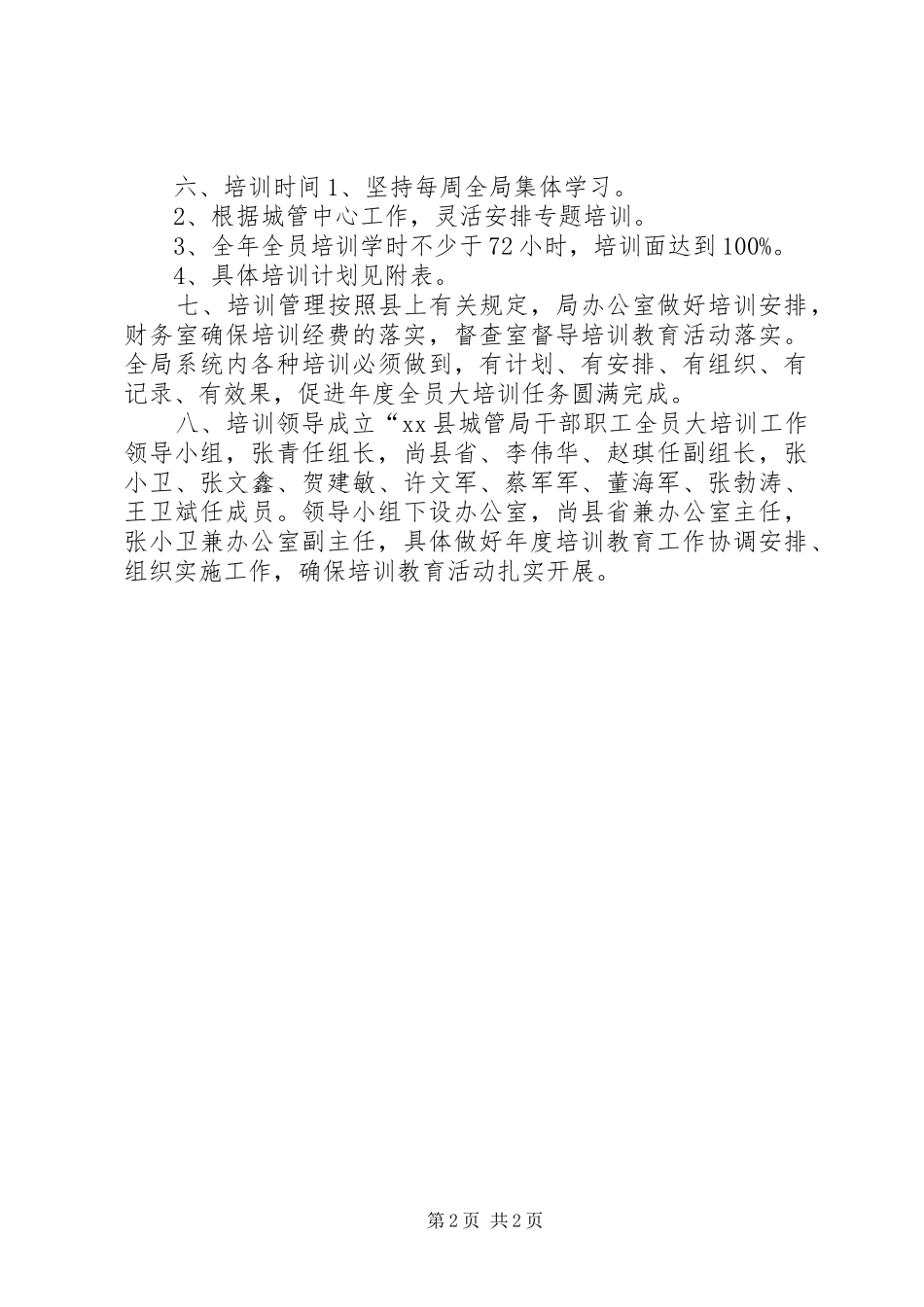 六、培训时间1、坚持每周全局集体学习。

2、根据城管中心工作，灵活安排专题培训。

3、全年全员培训学时不少于72小时，培训面达到100%。

4、具体培训计划见附表。

七、培训管理按照县上有关规定，局办公室做好培训安排，财务室确保培训经费的落实，督查室督导培训教育活动落实。全局系统内各种培训必须做到，有计划、有安排、有组织、有记录、有效果，促进年度全员大培训任务圆满完成。

八、培训领导成立“xx县城管局干部职工全员大培训工作领导小组，张青任组长，尚县省、李伟华、赵琪任副组长，张小卫、张文鑫、贺建敏、许文军、蔡军军、董海军、张勃涛、王卫斌任成员。领导小组下设办公室，尚县省兼办公室主任，张小卫兼办公室副主任，具体做好年度培训教育工作协调安排、组织实施工作，确保培训教育活动扎实开展。

第2页 共2页